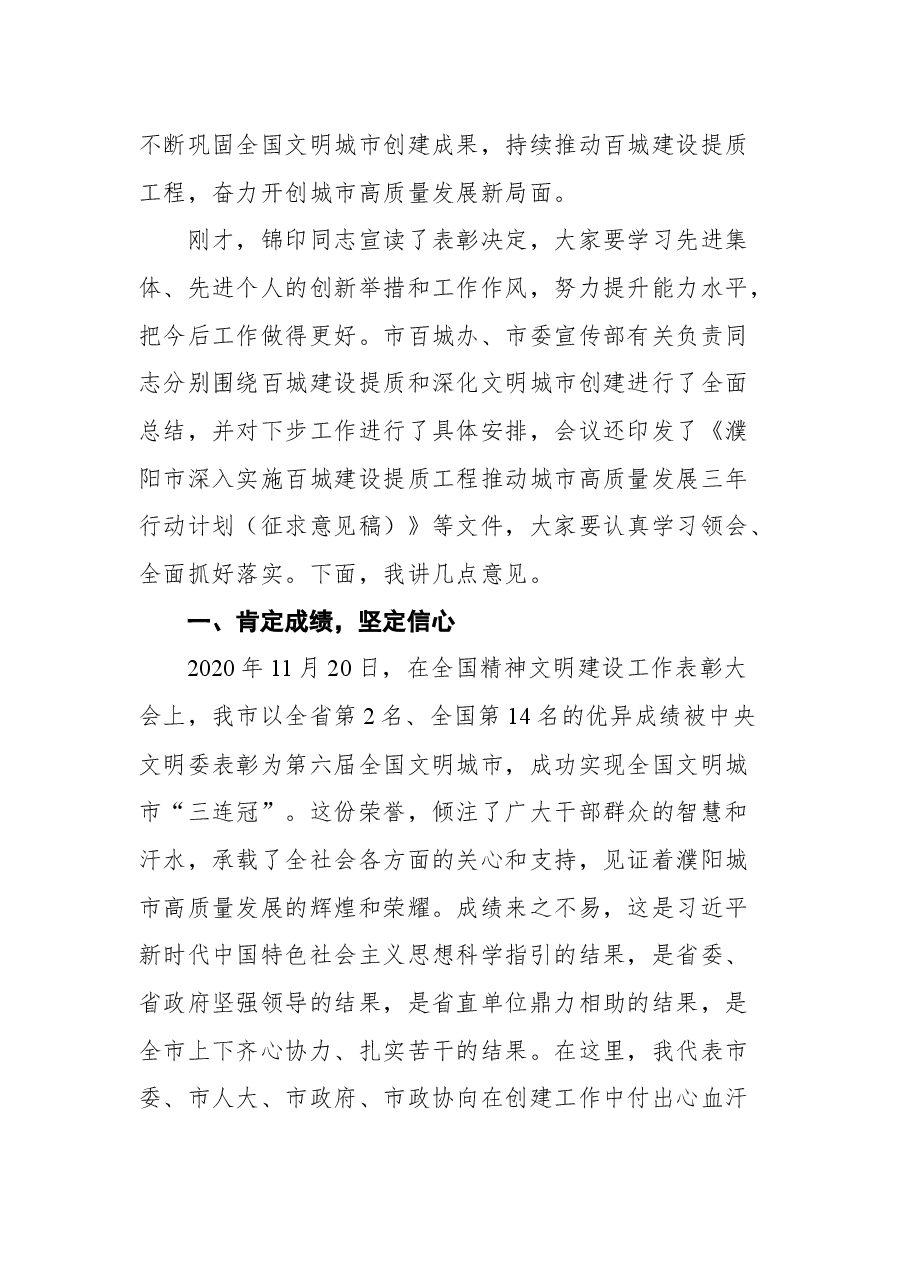 不断巩固全国文明城市创建成果，持续推动百城建设提质工程，奋力开创城市高质量发展新局面。

刚才，锦印同志宣读了表彰决定，大家要学习先进集体、先进个人的创新举措和工作作风，努力提升能力水平，把今后工作做得更好。市百城办、市委宣传部有关负责同志分别围绕百城建设提质和深化文明城市创建进行了全面总结，并对下步工作进行了具体安排，会议还印发了《濮阳市深入实施百城建设提质工程推动城市高质量发展三年行动计划（征求意见稿）》等文件，大家要认真学习领会、全面抓好落实。下面，我讲几点意见。

一、肯定成绩，坚定信心

2020年11月20日，在全国精神文明建设工作表彰大会上，我市以全省第2名、全国第14名的优异成绩被中央文明委表彰为第六届全国文明城市，成功实现全国文明城市“三连冠”。这份荣誉，倾注了广大干部群众的智慧和汗水，承载了全社会各方面的关心和支持，见证着濮阳城市高质量发展的辉煌和荣耀。成绩来之不易，这是习近平新时代中国特色社会主义思想科学指引的结果，是省委、省政府坚强领导的结果，是省直单位鼎力相助的结果，是全市上下齐心协力、扎实苦干的结果。在这里，我代表市委、市人大、市政府、市政协向在创建工作中付出心血汗